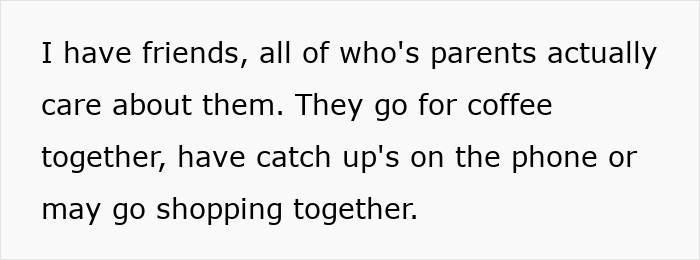 I have friends, all of who's parents actually care about them. They go for coffee together, have catch up's on the phone or may go shopping together.